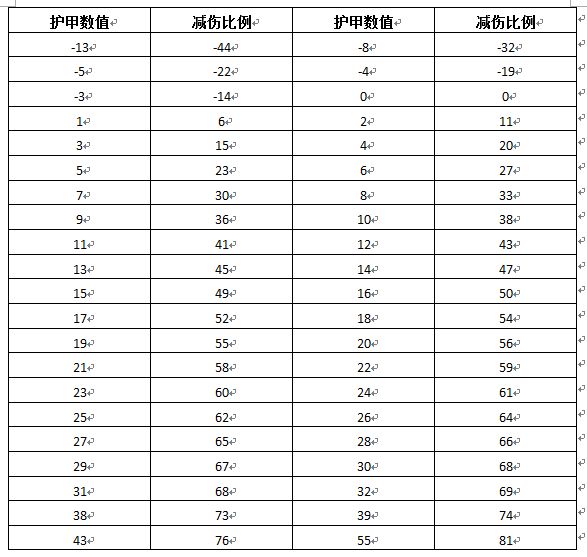 | 护甲数值 | 减伤比例 | 护甲数值 | 减伤比例 |
|---|---|---|---|
| -13 | -44 | -8 | -32 |
| -5 | -22 | -4 | -19 |
| -3 | -14 | 0 | 0 |
| 1 | 6 | 2 | 11 |
| 3 | 15 | 4 | 20 |
| 5 | 23 | 6 | 27 |
| 7 | 30 | 8 | 33 |
| 9 | 36 | 10 | 38 |
| 11 | 41 | 12 | 43 |
| 13 | 45 | 14 | 47 |
| 15 | 49 | 16 | 50 |
| 17 | 52 | 18 | 54 |
| 19 | 55 | 20 | 56 |
| 21 | 58 | 22 | 59 |
| 23 | 60 | 24 | 61 |
| 25 | 62 | 26 | 64 |
| 27 | 65 | 28 | 66 |
| 29 | 67 | 30 | 68 |
| 31 | 68 | 32 | 69 |
| 38 | 73 | 39 | 74 |
| 43 | 76 | 55 | 81 |